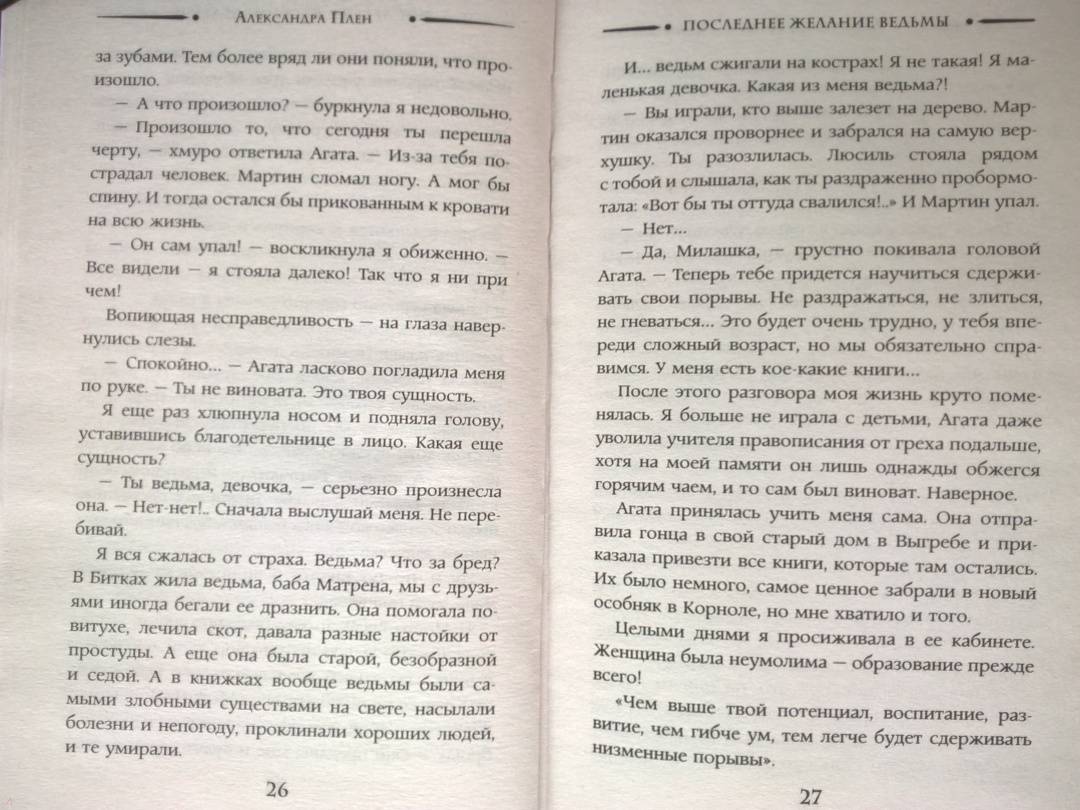 Александра Плен

за зубами. Тем более вряд ли они поняли, что произошло.

— А что произошло? — буркнула я недовольно.

— Произошло то, что сегодня ты перешла черту, — хмуро ответила Агата. — Из-за тебя пострадал человек. Мартин сломал ногу. А мог бы спину. И тогда остался бы прикованным к кровати на всю жизнь.

— Он сам упал! — воскликнула я обиженно. — Все видели — я стояла далеко! Так что я ни при чем!

Вопиющая несправедливость — на глаза навернулись слезы.

— Спокойно... — Агата ласково погладила меня по руке. — Ты не виновата. Это твоя сущность.

Я еще раз хлюпнула носом и подняла голову, уставившись благодетельнице в лицо. Какая еще сущность?

— Ты ведьма, девочка, — серьезно произнесла она. — Нет-нет!.. Сначала выслушай меня. Не перебивай.

Я вся сжалась от страха. Ведьма? Что за бред? В Битках жила ведьма, баба Матрена, мы с друзьями иногда бегали ее дразнить. Она помогала повитухе, лечила скот, давала разные настойки от простуды. А еще она была старой, безобразной и седой. А в книжках вообще ведьмы были самыми злобными существами на свете, насылали болезни и непогоду, проклинали хороших людей, и те умирали.

26

Последнее желание ведьмы

И... ведьм сжигали на кострах! Я не такая! Я маленькая девочка. Какая из меня ведьма?!

— Вы играли, кто выше залезет на дерево. Мартин оказался проворнее и забрался на самую верхушку. Ты разозлилась. Люсиль стояла рядом с тобой и слышала, как ты раздраженно пробормотала: «Вот бы ты оттуда свалился!..» И Мартин упал.

— Нет...

— Да, Милашка, — грустно покивала головой Агата. — Теперь тебе придется научиться сдерживать свои порывы. Не раздражаться, не злиться, не гневаться... Это будет очень трудно, у тебя впереди сложный возраст, но мы обязательно справимся. У меня есть кое-какие книги...

После этого разговора моя жизнь круто поменялась. Я больше не играла с детьми, Агата даже уволила учителя правописания от греха подальше, хотя на моей памяти он лишь однажды обжегся горячим чаем, и то сам был виноват. Наверное.

Агата принялась учить меня сама. Она отправила гонца в свой старый дом в Выгребе и приказала привезти все книги, которые там остались. Их было немного, самое ценное забрали в новый особняк в Корноле, но мне хватило и того.

Целыми днями я просиживала в ее кабинете. Женщина была неумолима — образование прежде всего!

«Чем выше твой потенциал, воспитание, развитие, чем гибче ум, тем легче будет сдерживать низменные порывы».

27